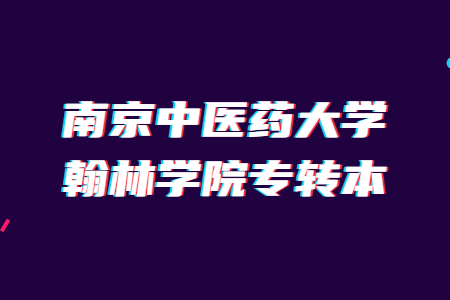 南京中医药大学
翰林学院专转本